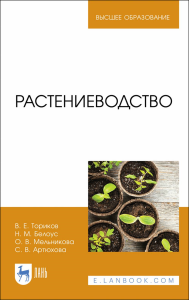 ВЫСШЕЕ ОБРАЗОВАНИЕ

РАСТЕНИЕВОДСТВО

В. Е. Ториков
Н. М. Белоус
О. В. Мельникова
С. В. Артюхова

ЛАНЬ

E.LANBOOK.COM